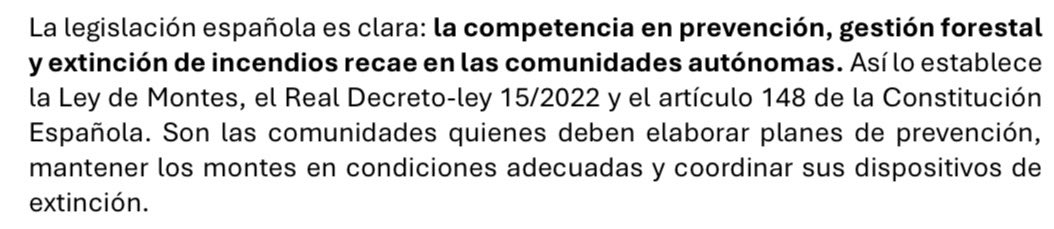 La legislación española es clara: la competencia en prevención, gestión forestal y extinción de incendios recae en las comunidades autónomas. Así lo establece la Ley de Montes, el Real Decreto-ley 15/2022 y el artículo 148 de la Constitución Española. Son las comunidades quienes deben elaborar planes de prevención, mantener los montes en condiciones adecuadas y coordinar sus dispositivos de extinción.